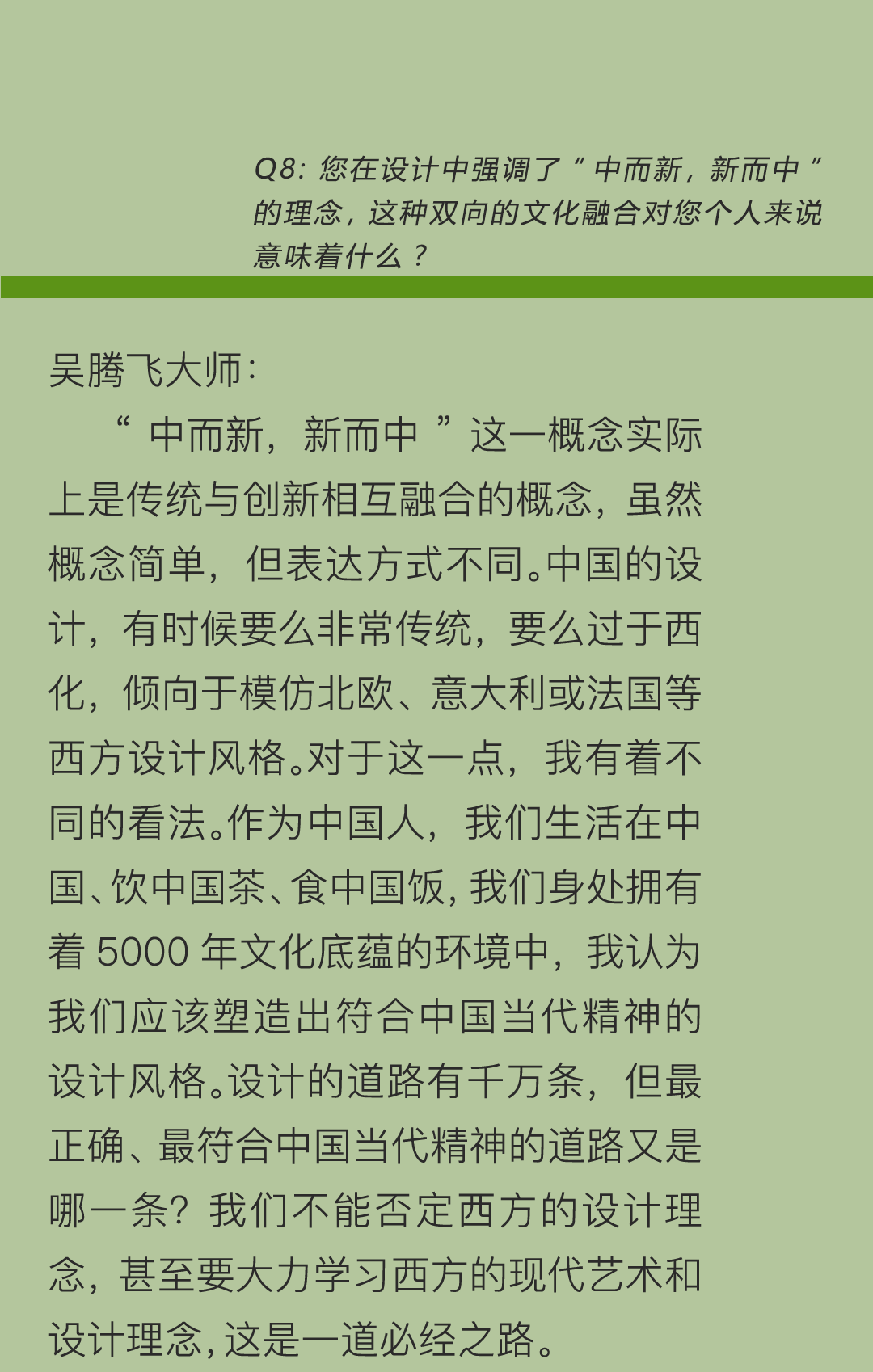 Q8: 您在设计中强调了“中而新，新而中”的理念，这种双向的文化融合对您个人来说意味着什么？

吴腾飞大师:

“中而新，新而中”这一概念实际上是传统与创新相互融合的概念，虽然概念简单，但表达方式不同。中国的设计，有时候要么非常传统，要么过于西化，倾向于模仿北欧、意大利或法国等西方设计风格。对于这一点，我有着不同的看法。作为中国人，我们生活在中国、饮中国茶、食中国饭，我们身处拥有着 5000 年文化底蕴的环境中，我认为我们应该塑造出符合中国当代精神的设计风格。设计的道路有千万条，但最正确、最符合中国当代精神的道路又是哪一条？我们不能否定西方的设计理念，甚至要大力学习西方的现代艺术和设计理念，这是一道必经之路。